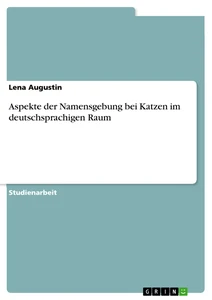 Lena Augustin

Aspekte der Namensgebung bei Katzen im deutschsprachigen Raum

Studienarbeit

GRIN